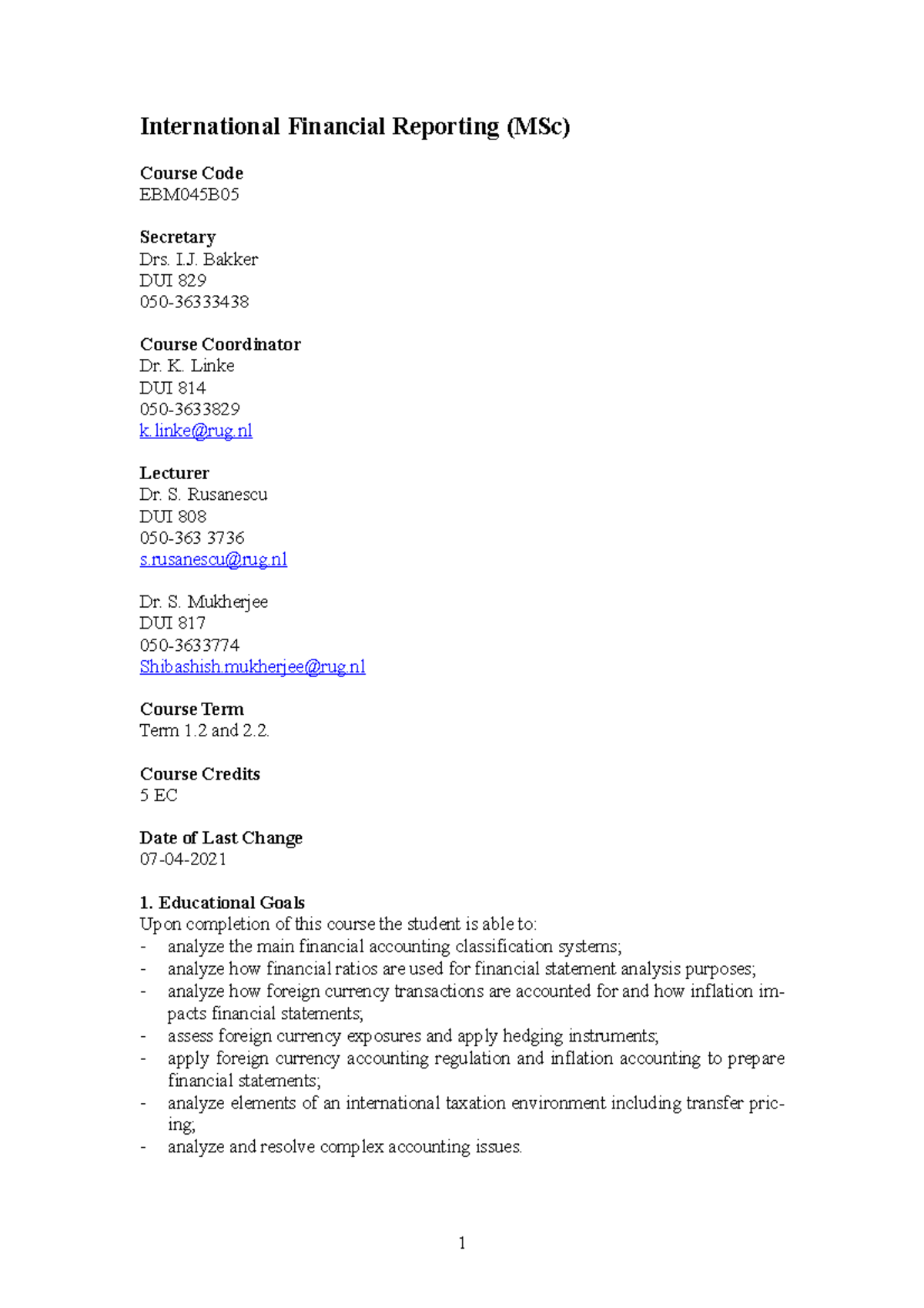 International Financial Reporting (MSc)

Course Code
EBM045B05

Secretary
Drs. I.J. Bakker
DUI 829
050-36333438

Course Coordinator
Dr. K. Linke
DUI 814
050-3633829
k.linke@rug.nl

Lecturer
Dr. S. Rusanescu
DUI 808
050-363 3736
s.rusanescu@rug.nl

Dr. S. Mukherjee
DUI 817
050-3633774
Shibashish.mukherjee@rug.nl

Course Term
Term 1.2 and 2.2.

Course Credits
5 EC

Date of Last Change
07-04-2021

1. Educational Goals
Upon completion of this course the student is able to:
- analyze the main financial accounting classification systems;
- analyze how financial ratios are used for financial statement analysis purposes;
- analyze how foreign currency transactions are accounted for and how inflation impacts financial statements;
- assess foreign currency exposures and apply hedging instruments;
- apply foreign currency accounting regulation and inflation accounting to prepare financial statements;
- analyze elements of an international taxation environment including transfer pricing;
- analyze and resolve complex accounting issues.

1